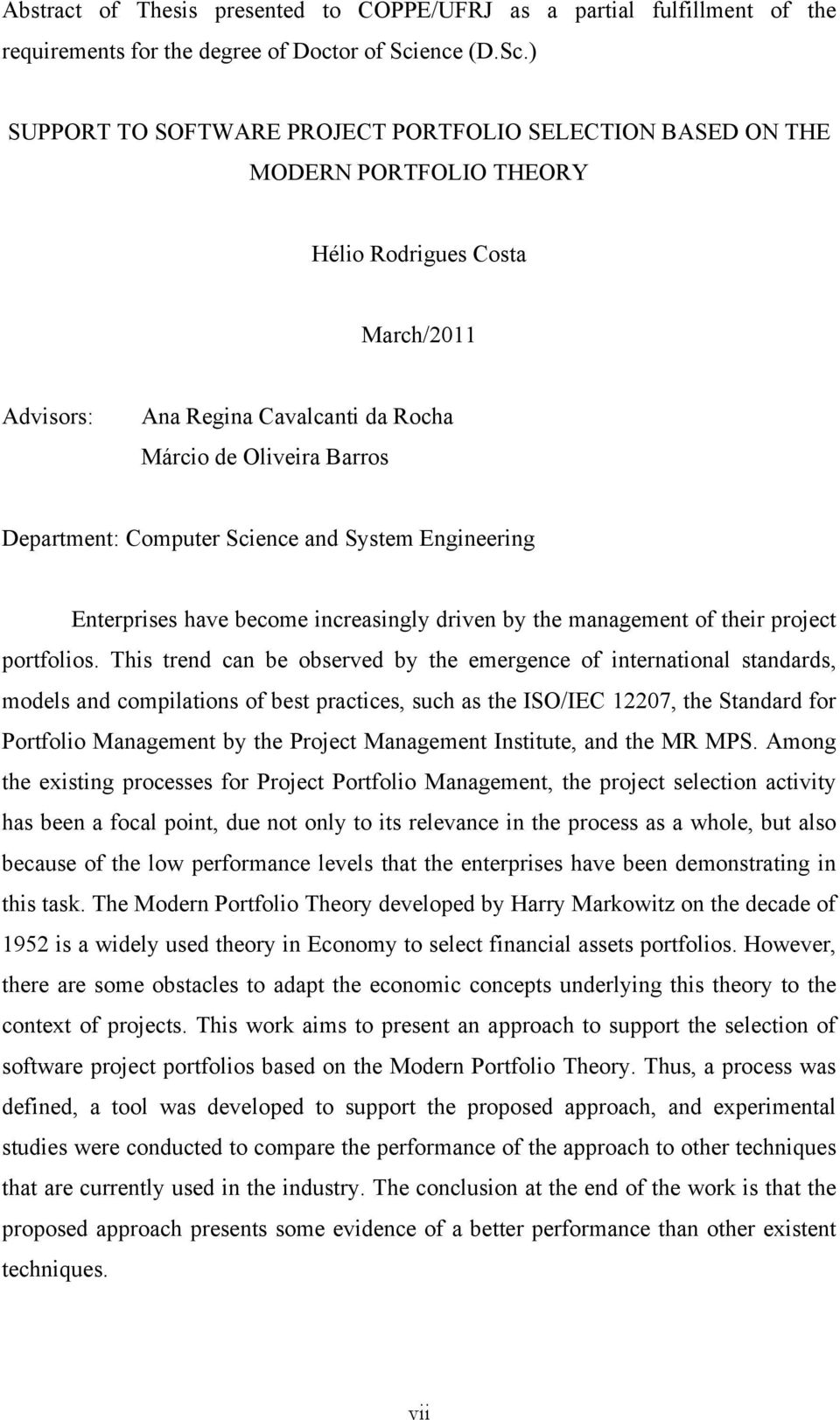 Abstract of Thesis presented to COPPE/UFRJ as a partial fulfillment of the requirements for the degree of Doctor of Science (D.Sc.)

SUPPORT TO SOFTWARE PROJECT PORTFOLIO SELECTION BASED ON THE MODERN PORTFOLIO THEORY

Hélio Rodrigues Costa

March/2011

Advisors: Ana Regina Cavalcanti da Rocha
Márcio de Oliveira Barros

Department: Computer Science and System Engineering

Enterprises have become increasingly driven by the management of their project portfolios. This trend can be observed by the emergence of international standards, models and compilations of best practices, such as the ISO/IEC 12207, the Standard for Portfolio Management by the Project Management Institute, and the MR MPS. Among the existing processes for Project Portfolio Management, the project selection activity has been a focal point, due not only to its relevance in the process as a whole, but also because of the low performance levels that the enterprises have been demonstrating in this task. The Modern Portfolio Theory developed by Harry Markowitz on the decade of 1952 is a widely used theory in Economy to select financial assets portfolios. However, there are some obstacles to adapt the economic concepts underlying this theory to the context of projects. This work aims to present an approach to support the selection of software project portfolios based on the Modern Portfolio Theory. Thus, a process was defined, a tool was developed to support the proposed approach, and experimental studies were conducted to compare the performance of the approach to other techniques that are currently used in the industry. The conclusion at the end of the work is that the proposed approach presents some evidence of a better performance than other existent techniques.

vii